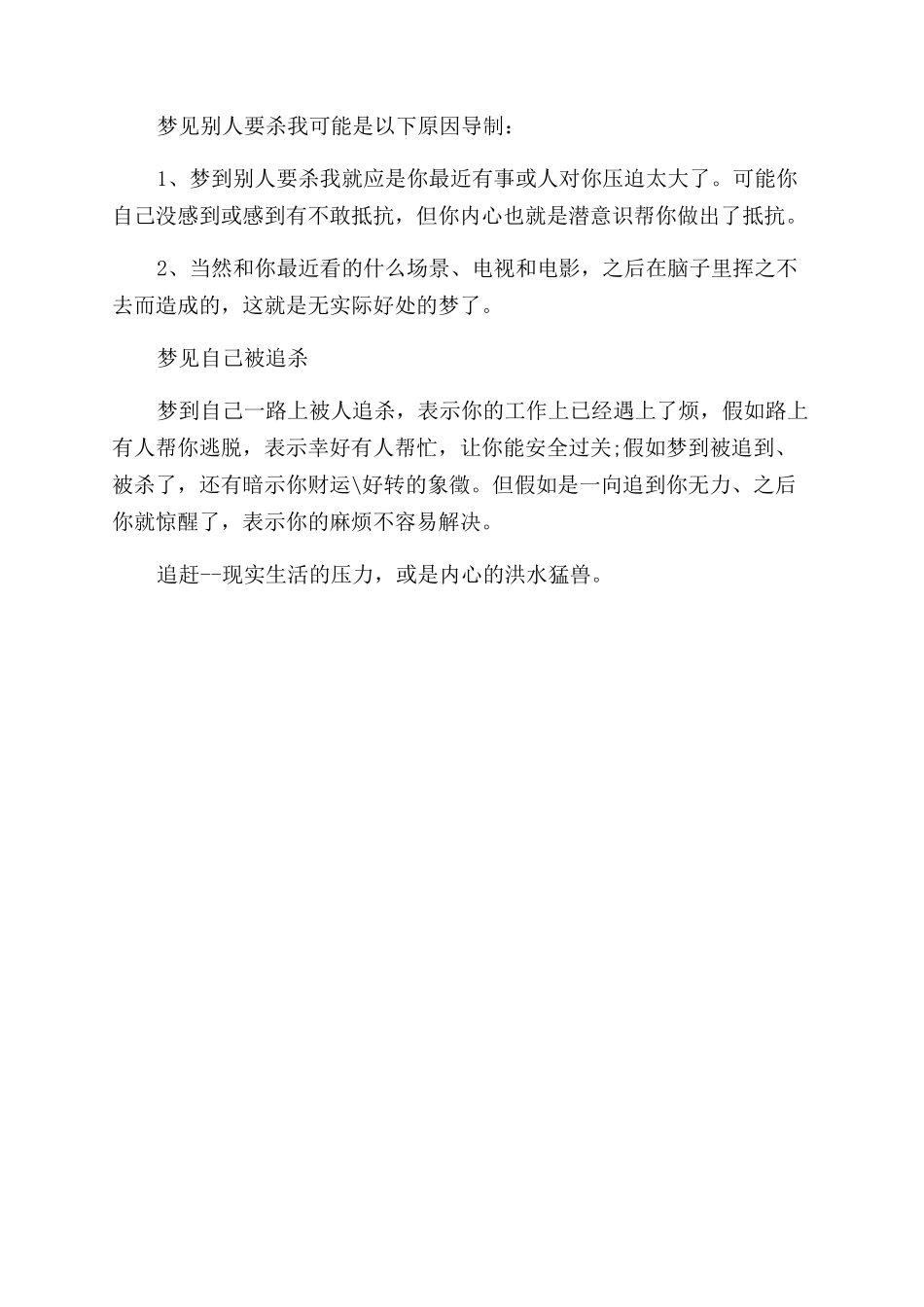 梦见别人要杀我可能是以下原因导制：

1、梦到别人要杀我就应是你最近有事或人对你压迫太大了。可能你自己没感到或感到有不敢抵抗，但你内心也就是潜意识帮你做出了抵抗。

2、当然和你最近看的什么场景、电视和电影，之后在脑子里挥之不去而造成的，这就是无实际好处的梦了。

梦见自己被追杀

梦到自己一路上被人追杀，表示你的工作上已经遇上了烦，假如路上有人帮你逃脱，表示幸好有人帮忙，让你能安全过关;假如梦到被追到、被杀了，还有暗示你财运\好转的象徵。但假如是一向追到你无力、之后你就惊醒了，表示你的麻烦不容易解决。

追赶--现实生活的压力，或是内心的洪水猛兽。